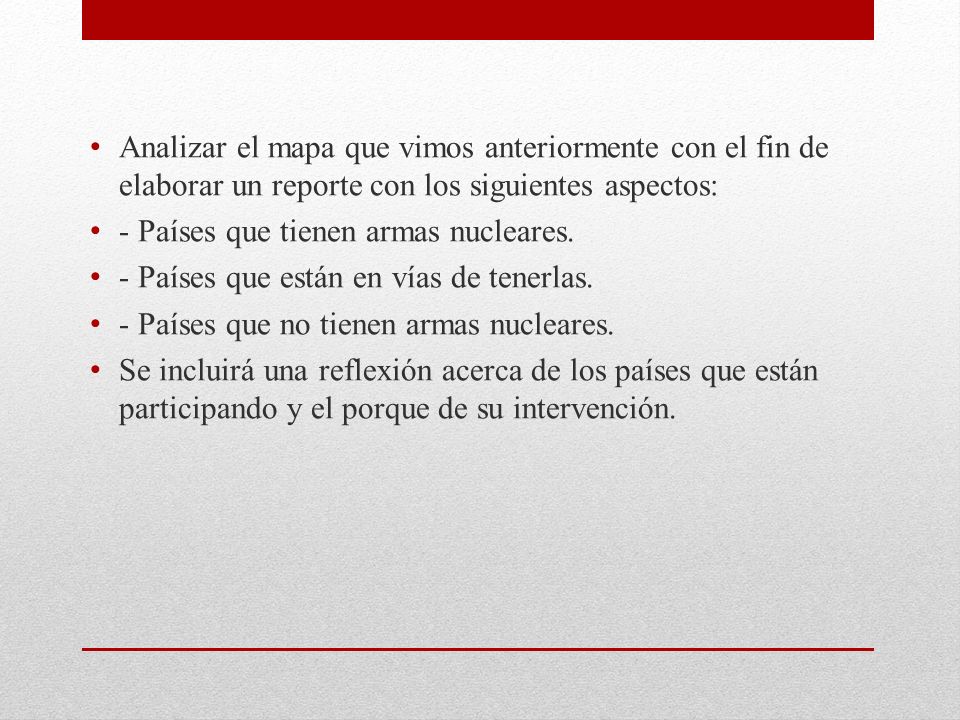 • Analizar el mapa que vimos anteriormente con el fin de elaborar un reporte con los siguientes aspectos:
• - Países que tienen armas nucleares.
• - Países que están en vías de tenerlas.
• - Países que no tienen armas nucleares.
• Se incluirá una reflexión acerca de los países que están participando y el porque de su intervención.